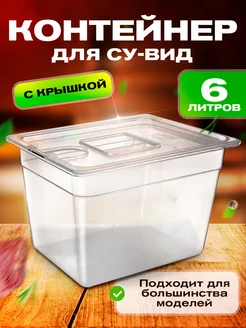 КОНТЕЙНЕР
ДЛЯ СУ-ВИД

С КРЫШКОЙ

6
ЛИТРОВ

Подходит для большинства моделей